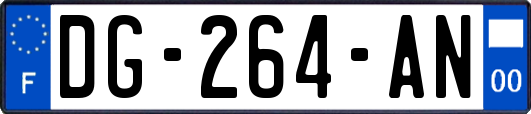 F
DG-264-AN
00